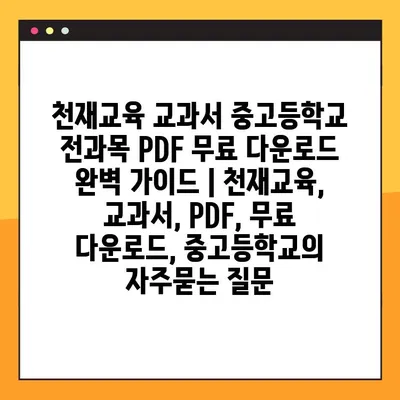 천재교육 교과서 중고등학교 전과목 PDF 무료 다운로드 완벽 가이드 | 천재교육, 교과서, PDF, 무료 다운로드, 중고등학교의 자주묻는 질문